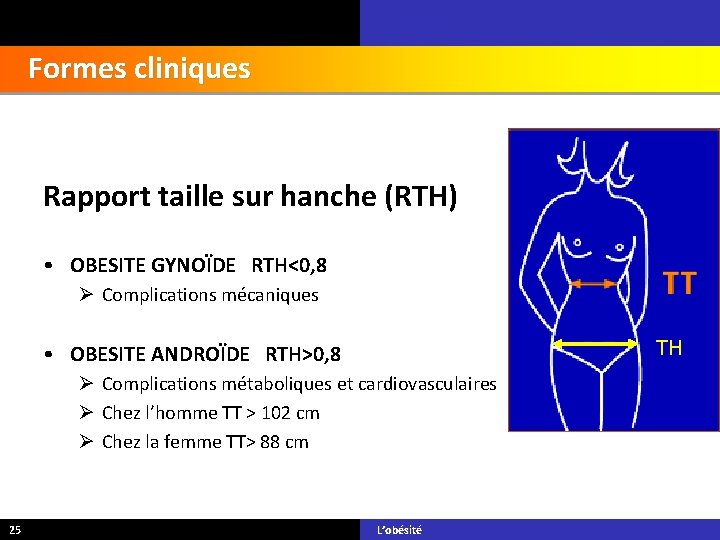 Formes cliniques

Rapport taille sur hanche (RTH)

• OBESITE GYNOÏDE RTH<0,8
➢ Complications mécaniques

• OBESITE ANDROÏDE RTH>0,8
➢ Complications métaboliques et cardiovasculaires
➢ Chez l'homme TT > 102 cm
➢ Chez la femme TT> 88 cm

TT

TH

25

L'obésité